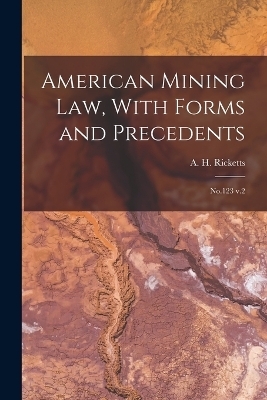 American Mining Law, With Forms and Precedents

A. H. Ricketts

No.123 v.2